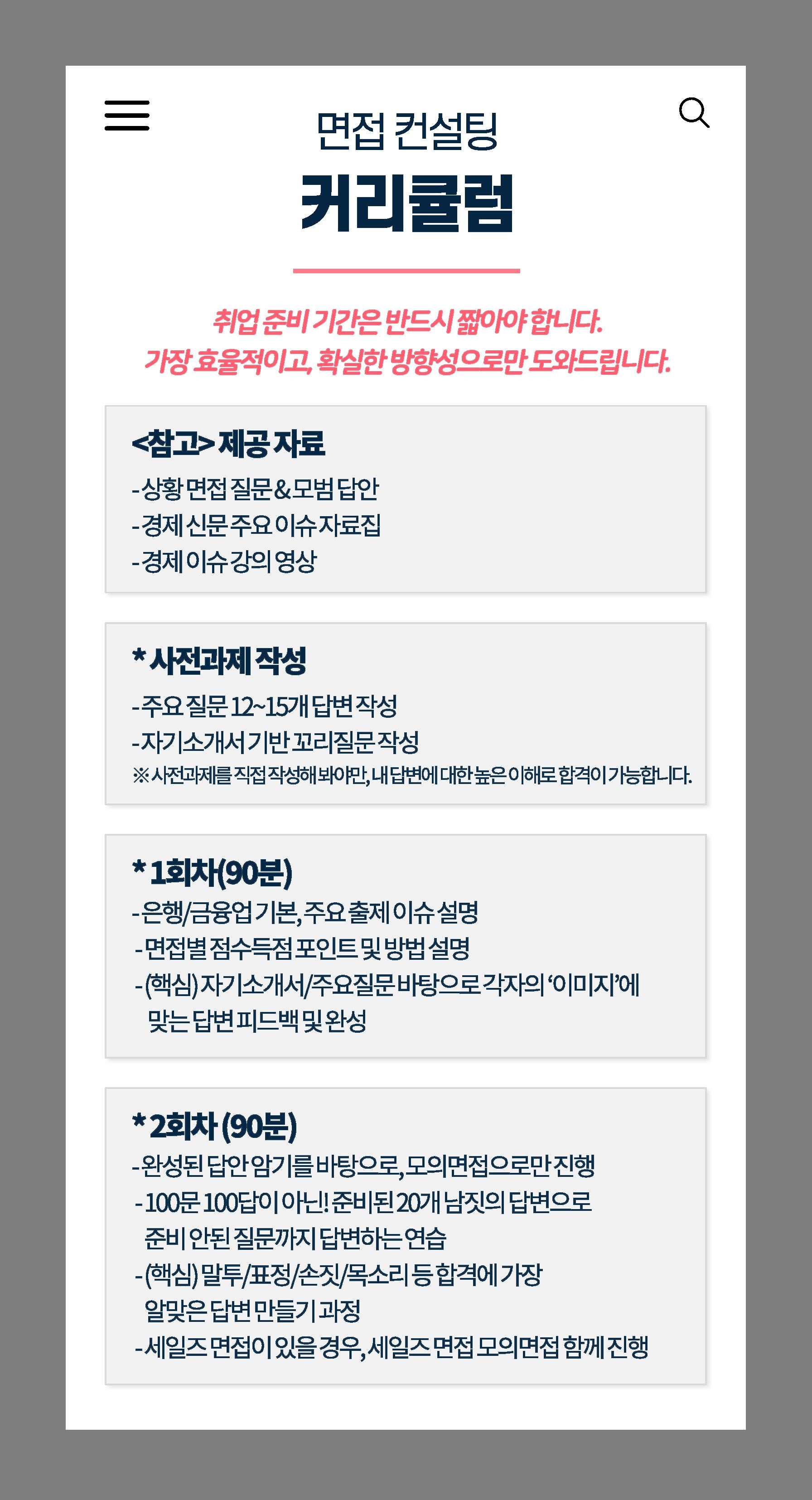 면접 컨설팅

커리큘럼

취업 준비 기간은 반드시 짧아야 합니다.
가장 효율적이고, 확실한 방향성으로만 도와드립니다.

<참고> 제공 자료
- 상황 면접 질문&모범 답안
- 경제 신문 주요 이슈 자료집
- 경제 이슈 강의 영상

* 사전과제 작성
- 주요 질문 12~15개 답변 작성
- 자기소개서 기반 꼬리질문 작성
※ 사전과제를 직접 작성해봐야만, 내 답변에 대한 높은 이해로 합격이 가능합니다.

* 1회차(90분)
- 은행/금융업 기본, 주요 출제 이슈 설명
- 면접별 점수득점 포인트 및 방법 설명
- (핵심) 자기소개서/주요질문 바탕으로 각자의 '이미지'에 맞는 답변 피드백 및 완성

* 2회차 (90분)
- 완성된 답안 암기를 바탕으로, 모의면접으로만 진행
- 100문 100답이 아닌! 준비된 20개 남짓의 답변으로 준비 안된 질문까지 답변하는 연습
- (핵심) 말투/표정/손짓/목소리 등 합격에 가장 알맞은 답변 만들기 과정
- 세일즈 면접이 있을 경우, 세일즈 면접 모의면접 함께 진행